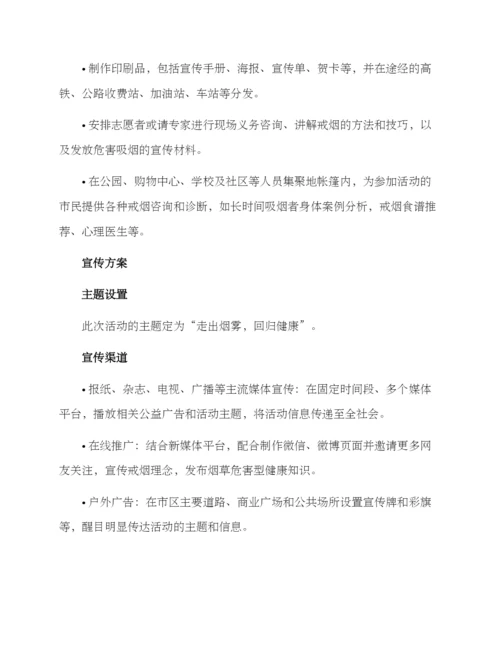 • 制作印刷品，包括宣传手册、海报、宣传单、贺卡等，并在途经的高铁、公路收费站、加油站、车站等分发。

• 安排志愿者或请专家进行现场义务咨询、讲解戒烟的方法和技巧，以及发放危害吸烟的宣传材料。

• 在公园、购物中心、学校及社区等人员集聚地帐篷内，为参加活动的市民提供各种戒烟咨询和诊断，如长时间吸烟者身体案例分析，戒烟食谱推荐、心理医生等。

宣传方案

主题设置

此次活动的主题定为“走出烟雾，回归健康”。

宣传渠道

• 报纸、杂志、电视、广播等主流媒体宣传：在固定时间段、多个媒体平台，播放相关公益广告和活动主题，将活动信息传递至全社会。

• 在线推广：结合新媒体平台，配合制作微信、微博页面并邀请更多网友关注，宣传戒烟理念，发布烟草危害型健康知识。

• 户外广告：在市区主要道路、商业广场和公共场所设置宣传牌和彩旗等，醒目明显传达活动的主题和信息。